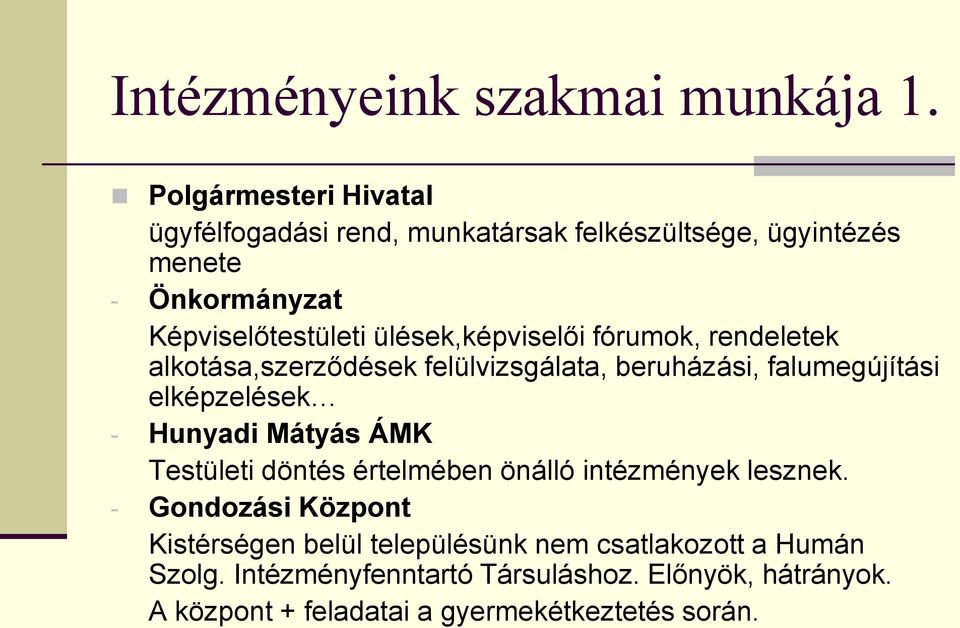 Intézményeink szakmai munkája 1.

Polgármesteri Hivatal

ügyfélfogadási rend, munkatársak felkészültsége, ügyintézés menete

- Önkormányzat

Képviselőtestületi ülések,képviselői fórumok, rendeletek alkotása,szerződések felülvizsgálata, beruházási, falumegújítási elképzelések…

- Hunyadi Mátyás ÁMK

Testületi döntés értelmében önálló intézmények lesznek.

- Gondozási Központ

Kistérségen belül településünk nem csatlakozott a Humán Szolg. Intézményfenntartó Társuláshoz. Előnyök, hátrányok.

A központ + feladatai a gyermekétkeztetés során.